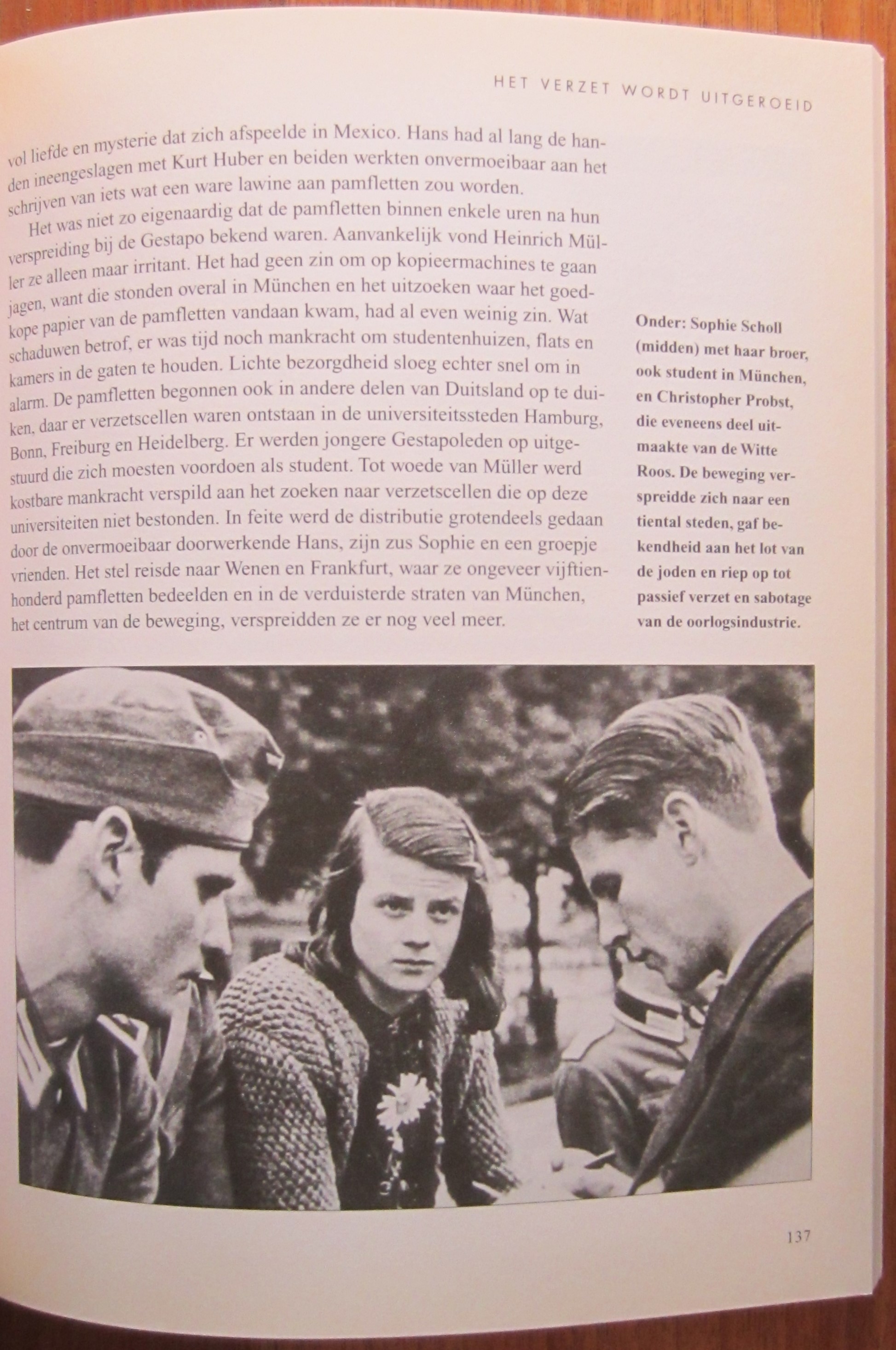 HET VERZET WORDT UITGEROEID

vol liefde en mysterie dat zich afspeelde in Mexico. Hans had al lang de handen ineengeslagen met Kurt Huber en beiden werkten onvermoeibaar aan het schrijven van iets wat een ware lawine aan pamfletten zou worden.

Het was niet zo eigenaardig dat de pamfletten binnen enkele uren na hun verspreiding bij de Gestapo bekend waren. Aanvankelijk vond Heinrich Müller ze alleen maar irritant. Het had geen zin om op kopieermachines te gaan jagen, want die stonden overal in München en het uitzoeken waar het goedkope papier van de pamfletten vandaan kwam, had al even weinig zin. Wat schaduwen betrof, er was tijd noch mankracht om studentenhuizen, flats en kamers in de gaten te houden. Lichte bezorgdheid sloeg echter snel om in alarm. De pamfletten begonnen ook in andere delen van Duitsland op te duiken, daar er verzetscellen waren ontstaan in de universiteitssteden Hamburg, Bonn, Freiburg en Heidelberg. Er werden jongere Gestapoleden op uitgestuurd die zich moesten voordoen als student. Tot woede van Müller werd kostbare mankracht verspild aan het zoeken naar verzetscellen die op deze universiteiten niet bestonden. In feite werd de distributie grotendeels gedaan door de onvermoeibaar doorwerkende Hans, zijn zus Sophie en een groepje vrienden. Het stel reisde naar Wenen en Frankfurt, waar ze ongeveer vijftienhonderd pamfletten bedeelden en in de verduisterde straten van München, het centrum van de beweging, verspreidden ze er nog veel meer.

Onder: Sophie Scholl (midden) met haar broer, ook student in München, en Christopher Probst, die eveneens deel uitmaakte van de Witte Roos. De beweging verspreidde zich naar een tiental steden, gaf bekendheid aan het lot van de joden en riep op tot passief verzet en sabotage van de oorlogsindustrie.

137